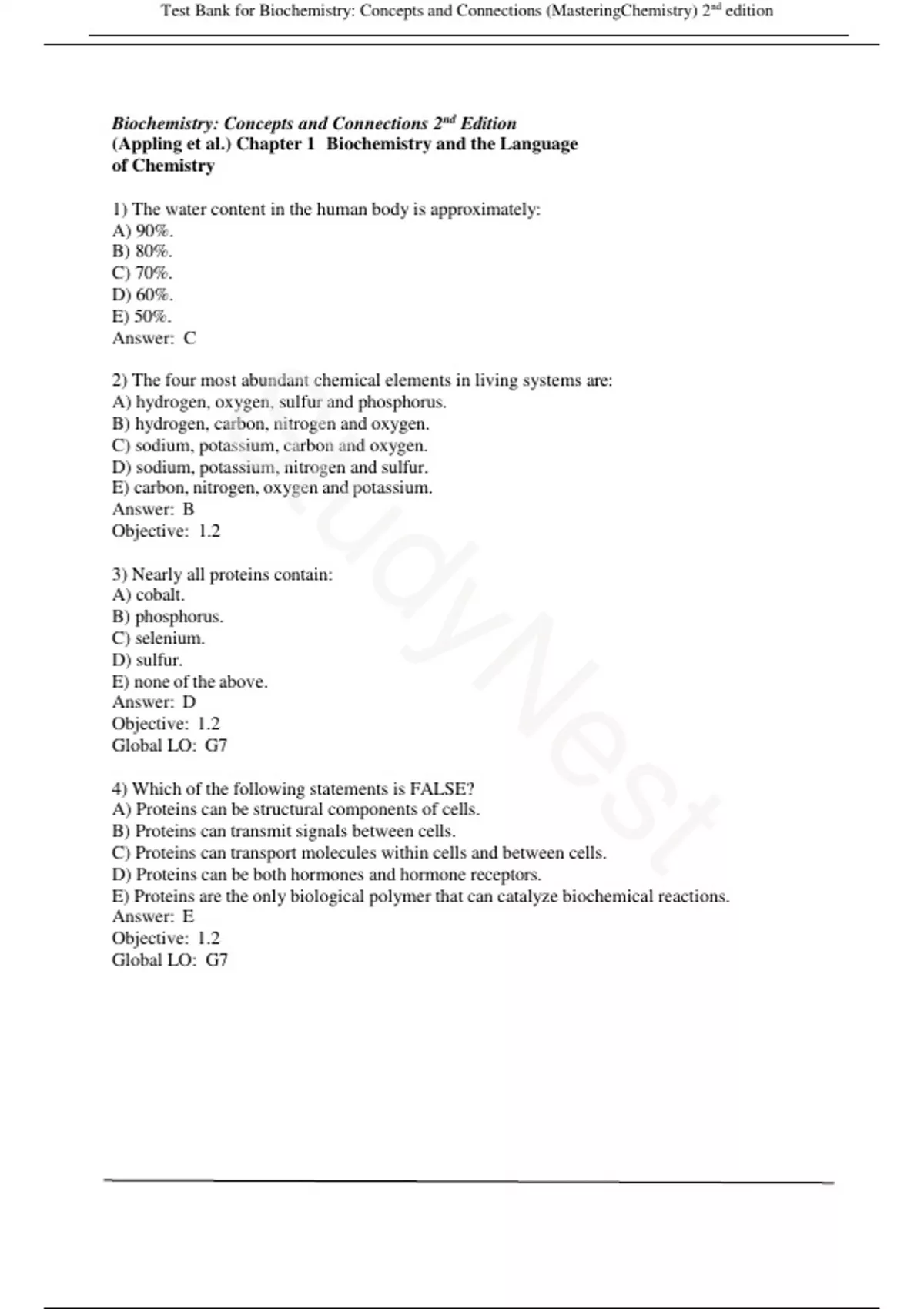 Test Bank for Biochemistry: Concepts and Connections (MasteringChemistry) 2nd edition

Biochemistry: Concepts and Connections 2nd Edition
(Appling et al.) Chapter 1 Biochemistry and the Language of Chemistry

1) The water content in the human body is approximately:
A) 90%.
B) 80%.
C) 70%.
D) 60%.
E) 50%.
Answer: C

2) The four most abundant chemical elements in living systems are:
A) hydrogen, oxygen, sulfur and phosphorus.
B) hydrogen, carbon, nitrogen and oxygen.
C) sodium, potassium, carbon and oxygen.
D) sodium, potassium, nitrogen and sulfur.
E) carbon, nitrogen, oxygen and potassium.
Answer: B
Objective: 1.2

3) Nearly all proteins contain:
A) cobalt.
B) phosphorus.
C) selenium.
D) sulfur.
E) none of the above.
Answer: D
Objective: 1.2
Global LO: G7

4) Which of the following statements is FALSE?
A) Proteins can be structural components of cells.
B) Proteins can transmit signals between cells.
C) Proteins can transport molecules within cells and between cells.
D) Proteins can be both hormones and hormone receptors.
E) Proteins are the only biological polymer that can catalyze biochemical reactions.
Answer: E
Objective: 1.2
Global LO: G7

StudyNest